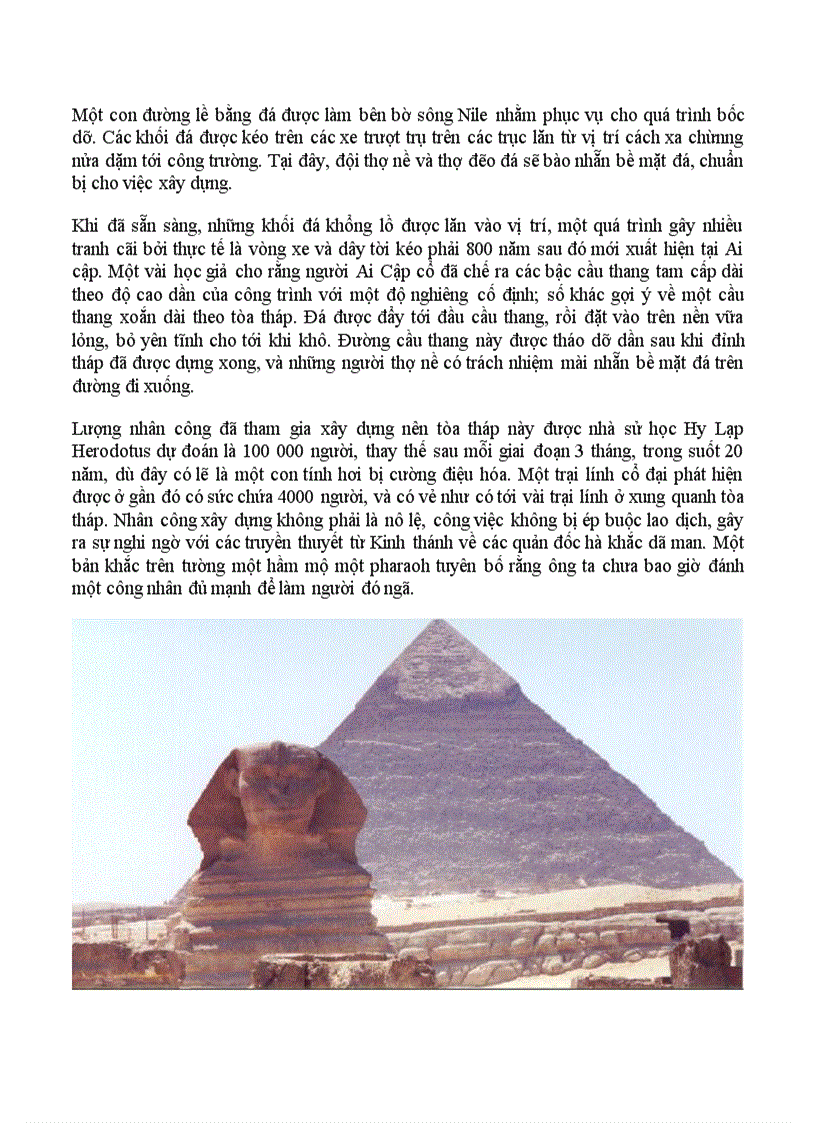 Một con đường lề bằng đá được làm bên bờ sông Nile nhằm phục vụ cho quá trình bốc dỡ. Các khối đá được kéo trên các xe trượt trụ trên các trục lăn từ vị trí cách xa chừng nửa dặm tới công trường. Tại đây, đội thợ nề và thợ đẽo đá sẽ bào nhẵn bề mặt đá, chuẩn bị cho việc xây dựng.

Khi đã sẵn sàng, những khối đá khổng lồ được lăn vào vị trí, một quá trình gây nhiều tranh cãi bởi thực tế là vòng xe và dây tời kéo phải 800 năm sau đó mới xuất hiện tại Ai cập. Một vài học giả cho rằng người Ai Cập cổ đã chế ra các bậc cầu thang tam cấp dài theo độ cao dần của công trình với một độ nghiêng cố định; số khác gợi ý về một cầu thang xoắn dài theo tòa tháp. Đá được đẩy tới đầu cầu thang, rồi đặt vào trên nền vữa lỏng, bỏ yên tĩnh cho tới khi khô. Đường cầu thang này được tháo dỡ dần sau khi đỉnh tháp đã được dựng xong, và những người thợ nề có trách nhiệm mài nhẵn bề mặt đá trên đường đi xuống.

Lượng nhân công đã tham gia xây dựng nên tòa tháp này được nhà sử học Hy Lạp Herodotus dự đoán là 100 000 người, thay thế sau mỗi giai đoạn 3 tháng, trong suốt 20 năm, dù đây có lẽ là một con tính hơi bị cường điệu hóa. Một trại lính cổ đại phát hiện được ở gần đó có sức chứa 4000 người, và có vẻ như có tới vài trại lính ở xung quanh tòa tháp. Nhân công xây dựng không phải là nô lệ, công việc không bị ép buộc lao dịch, gây ra sự nghi ngờ với các truyền thuyết từ Kinh thánh về các quản đốc hà khắc dã man. Một bản khắc trên tường một hầm mộ một pharaoh tuyên bố rằng ông ta chưa bao giờ đánh một công nhân đủ mạnh để làm người đó ngã.